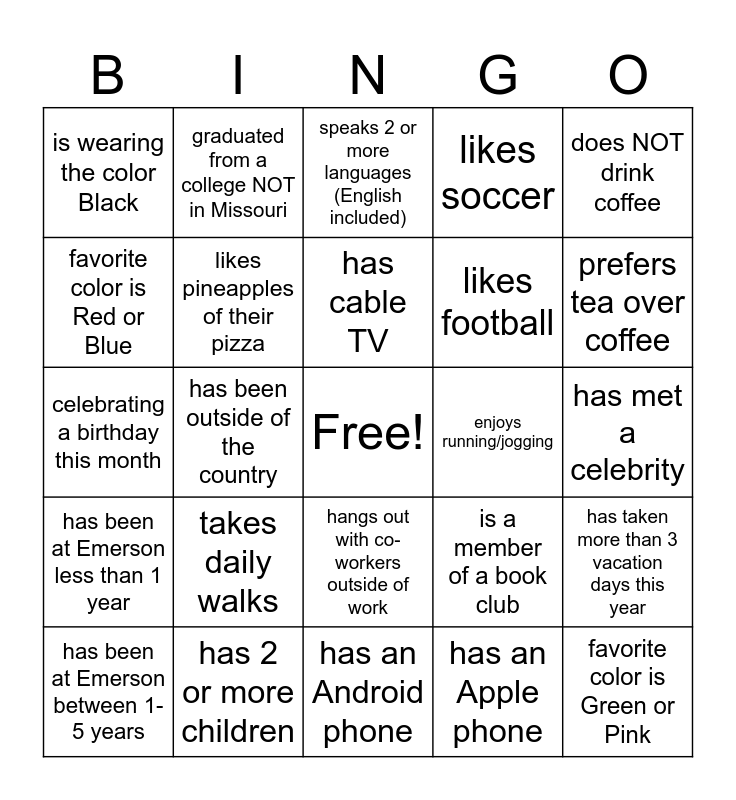 | B | I | N | G | O |
|---|---|---|---|---|
| is wearing the color Black | graduated from a college NOT in Missouri | speaks 2 or more languages (English included) | likes soccer | does NOT drink coffee |
| favorite color is Red or Blue | likes pineapples of their pizza | has cable TV | likes football | prefers tea over coffee |
| celebrating a birthday this month | has been outside of the country | Free! | enjoys running/jogging | has met a celebrity |
| has been at Emerson less than 1 year | takes daily walks | hangs out with co-workers outside of work | is a member of a book club | has taken more than 3 vacation days this year |
| has been at Emerson between 1-5 years | has 2 or more children | has an Android phone | has an Apple phone | favorite color is Green or Pink |